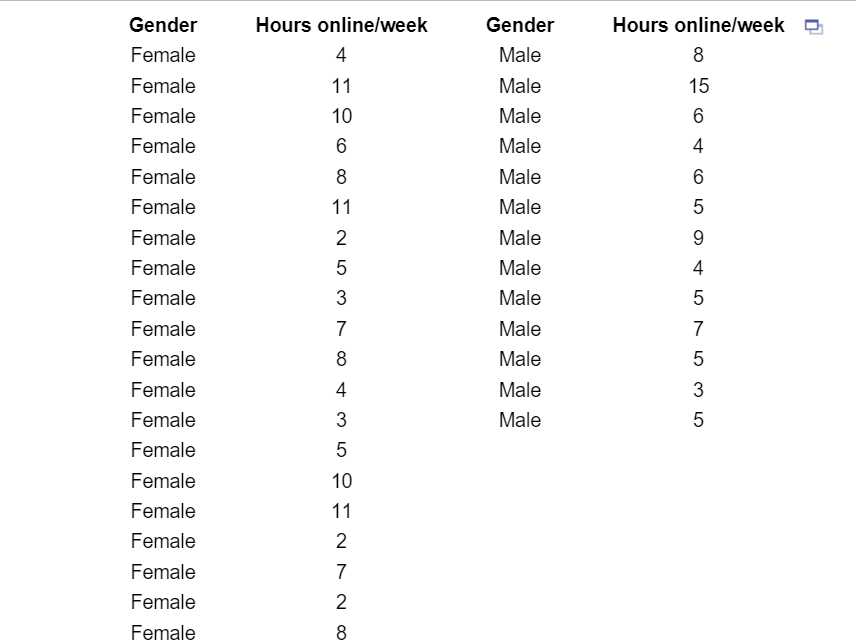 | Gender | Hours online/week | Gender | Hours online/week |
|---|---|---|---|
| Female | 4 | Male | 8 |
| Female | 11 | Male | 15 |
| Female | 10 | Male | 6 |
| Female | 6 | Male | 4 |
| Female | 8 | Male | 6 |
| Female | 11 | Male | 5 |
| Female | 2 | Male | 9 |
| Female | 5 | Male | 4 |
| Female | 3 | Male | 5 |
| Female | 7 | Male | 7 |
| Female | 8 | Male | 5 |
| Female | 4 | Male | 3 |
| Female | 3 | Male | 5 |
| Female | 5 | | |
| Female | 10 | | |
| Female | 11 | | |
| Female | 2 | | |
| Female | 7 | | |
| Female | 2 | | |
| Female | 8 | | |